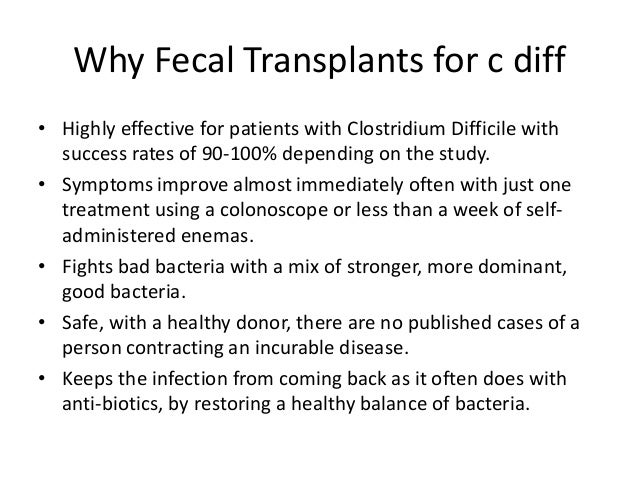 Why Fecal Transplants for c diff

• Highly effective for patients with Clostridium Difficile with success rates of 90-100% depending on the study.
• Symptoms improve almost immediately often with just one treatment using a colonoscope or less than a week of self-administered enemas.
• Fights bad bacteria with a mix of stronger, more dominant, good bacteria.
• Safe, with a healthy donor, there are no published cases of a person contracting an incurable disease.
• Keeps the infection from coming back as it often does with anti-biotics, by restoring a healthy balance of bacteria.